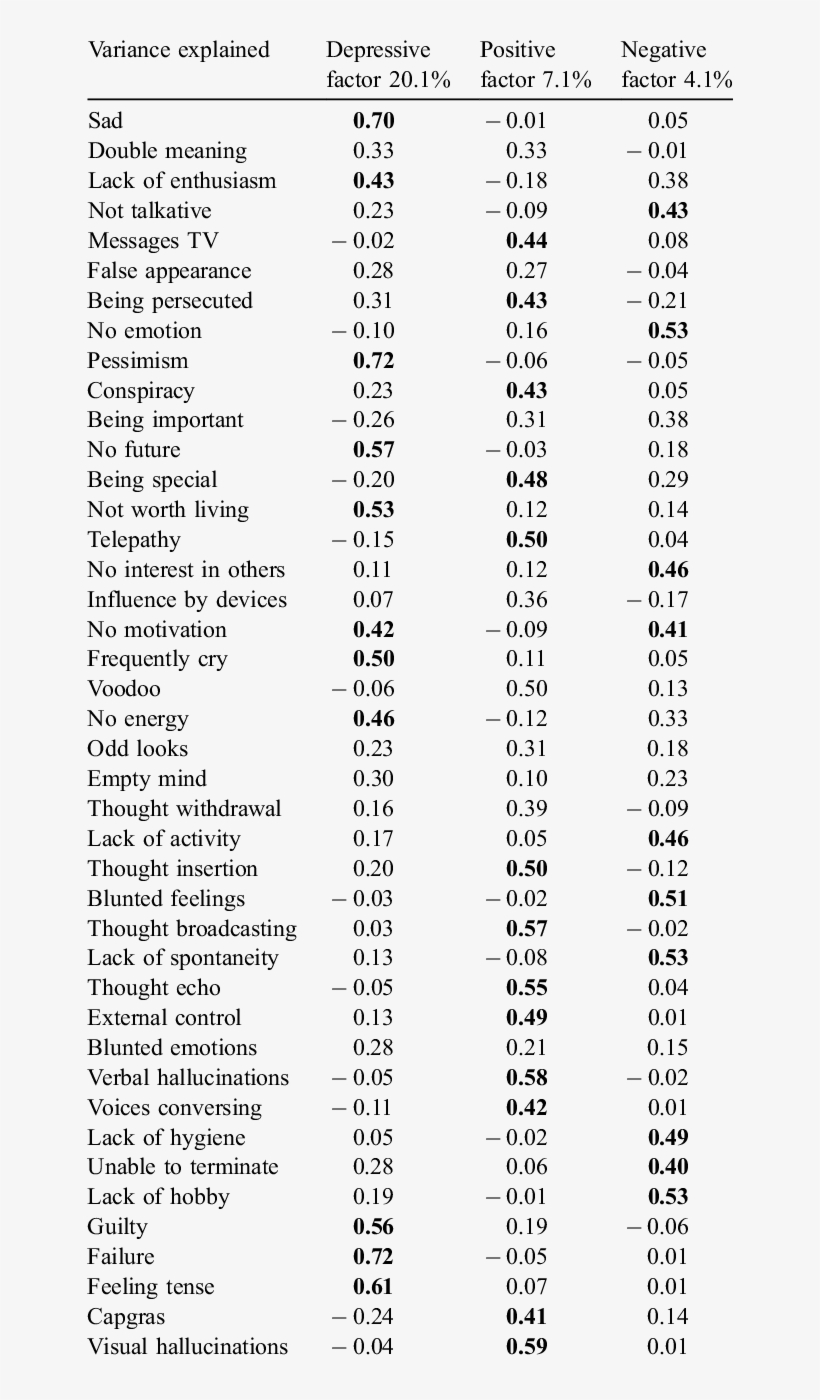 | Variance explained | Depressive factor 20.1% | Positive factor 7.1% | Negative factor 4.1% |
|---|---|---|---|
| Sad | **0.70** | − 0.01 | 0.05 |
| Double meaning | 0.33 | 0.33 | − 0.01 |
| Lack of enthusiasm | **0.43** | − 0.18 | 0.38 |
| Not talkative | 0.23 | − 0.09 | **0.43** |
| Messages TV | − 0.02 | **0.44** | 0.08 |
| False appearance | 0.28 | 0.27 | − 0.04 |
| Being persecuted | 0.31 | **0.43** | − 0.21 |
| No emotion | − 0.10 | 0.16 | **0.53** |
| Pessimism | **0.72** | − 0.06 | − 0.05 |
| Conspiracy | 0.23 | **0.43** | 0.05 |
| Being important | − 0.26 | 0.31 | 0.38 |
| No future | **0.57** | − 0.03 | 0.18 |
| Being special | − 0.20 | **0.48** | 0.29 |
| Not worth living | **0.53** | 0.12 | 0.14 |
| Telepathy | − 0.15 | **0.50** | 0.04 |
| No interest in others | 0.11 | 0.12 | **0.46** |
| Influence by devices | 0.07 | 0.36 | − 0.17 |
| No motivation | **0.42** | − 0.09 | **0.41** |
| Frequently cry | **0.50** | 0.11 | 0.05 |
| Voodoo | − 0.06 | 0.50 | 0.13 |
| No energy | **0.46** | − 0.12 | 0.33 |
| Odd looks | 0.23 | 0.31 | 0.18 |
| Empty mind | 0.30 | 0.10 | 0.23 |
| Thought withdrawal | 0.16 | 0.39 | − 0.09 |
| Lack of activity | 0.17 | 0.05 | **0.46** |
| Thought insertion | 0.20 | **0.50** | − 0.12 |
| Blunted feelings | − 0.03 | − 0.02 | **0.51** |
| Thought broadcasting | 0.03 | **0.57** | − 0.02 |
| Lack of spontaneity | 0.13 | − 0.08 | **0.53** |
| Thought echo | − 0.05 | **0.55** | 0.04 |
| External control | 0.13 | **0.49** | 0.01 |
| Blunted emotions | 0.28 | 0.21 | 0.15 |
| Verbal hallucinations | − 0.05 | **0.58** | − 0.02 |
| Voices conversing | − 0.11 | **0.42** | 0.01 |
| Lack of hygiene | 0.05 | − 0.02 | **0.49** |
| Unable to terminate | 0.28 | 0.06 | **0.40** |
| Lack of hobby | 0.19 | − 0.01 | **0.53** |
| Guilty | **0.56** | 0.19 | − 0.06 |
| Failure | **0.72** | − 0.05 | 0.01 |
| Feeling tense | **0.61** | 0.07 | 0.01 |
| Capgras | − 0.24 | **0.41** | 0.14 |
| Visual hallucinations | − 0.04 | **0.59** | 0.01 |